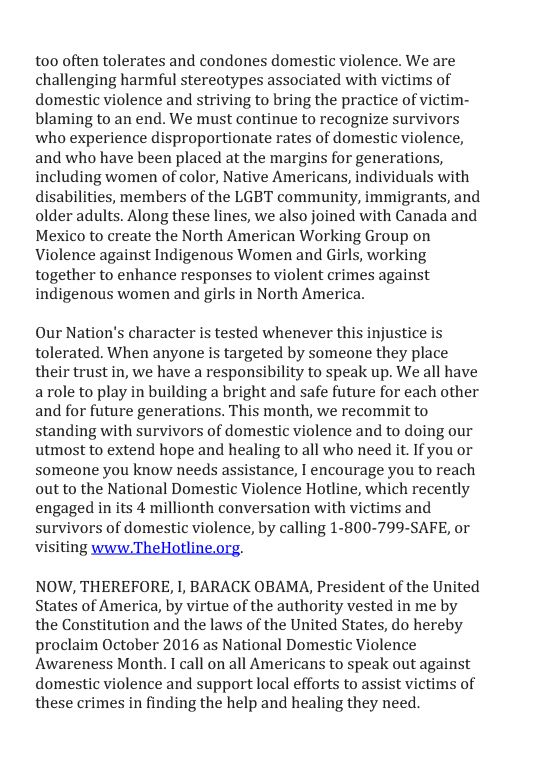 too often tolerates and condones domestic violence. We are challenging harmful stereotypes associated with victims of domestic violence and striving to bring the practice of victim-blaming to an end. We must continue to recognize survivors who experience disproportionate rates of domestic violence, and who have been placed at the margins for generations, including women of color, Native Americans, individuals with disabilities, members of the LGBT community, immigrants, and older adults. Along these lines, we also joined with Canada and Mexico to create the North American Working Group on Violence against Indigenous Women and Girls, working together to enhance responses to violent crimes against indigenous women and girls in North America.

Our Nation's character is tested whenever this injustice is tolerated. When anyone is targeted by someone they place their trust in, we have a responsibility to speak up. We all have a role to play in building a bright and safe future for each other and for future generations. This month, we recommit to standing with survivors of domestic violence and to doing our utmost to extend hope and healing to all who need it. If you or someone you know needs assistance, I encourage you to reach out to the National Domestic Violence Hotline, which recently engaged in its 4 millionth conversation with victims and survivors of domestic violence, by calling 1-800-799-SAFE, or visiting www.TheHotline.org.

NOW, THEREFORE, I, BARACK OBAMA, President of the United States of America, by virtue of the authority vested in me by the Constitution and the laws of the United States, do hereby proclaim October 2016 as National Domestic Violence Awareness Month. I call on all Americans to speak out against domestic violence and support local efforts to assist victims of these crimes in finding the help and healing they need.